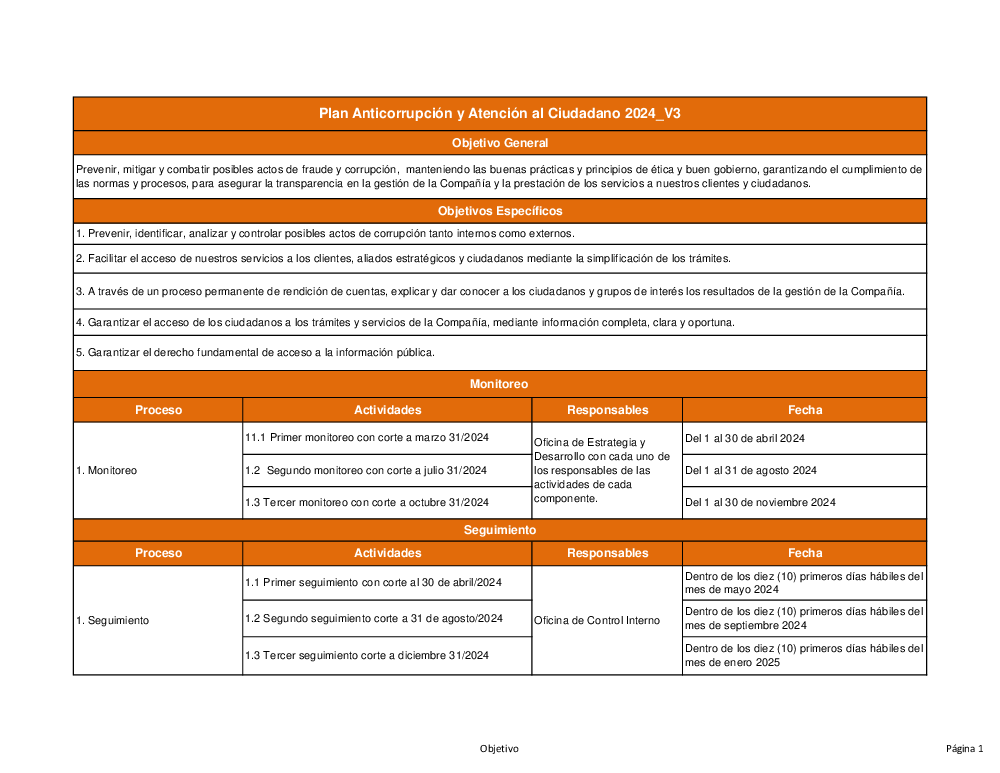 Plan Anticorrupción y Atención al Ciudadano 2024_V3

Objetivo General

Prevenir, mitigar y combatir posibles actos de fraude y corrupción, manteniendo las buenas prácticas y principios de ética y buen gobierno, garantizando el cumplimiento de las normas y procesos, para asegurar la transparencia en la gestión de la Compañía y la prestación de los servicios a nuestros clientes y ciudadanos.

Objetivos Específicos

1. Prevenir, identificar, analizar y controlar posibles actos de corrupción tanto internos como externos.

2. Facilitar el acceso de nuestros servicios a los clientes, aliados estratégicos y ciudadanos mediante la simplificación de los trámites.

3. A través de un proceso permanente de rendición de cuentas, explicar y dar conocer a los ciudadanos y grupos de interés los resultados de la gestión de la Compañía.

4. Garantizar el acceso de los ciudadanos a los trámites y servicios de la Compañía, mediante información completa, clara y oportuna.

5. Garantizar el derecho fundamental de acceso a la información pública.

Monitoreo

| Proceso | Actividades | Responsables | Fecha |
|---|---|---|---|
| 1. Monitoreo | 11.1 Primer monitoreo con corte a marzo 31/2024 | Oficina de Estrategia y Desarrollo con cada uno de los responsables de las actividades de cada componente. | Del 1 al 30 de abril 2024 |
| | 1.2 Segundo monitoreo con corte a julio 31/2024 | | Del 1 al 31 de agosto 2024 |
| | 1.3 Tercer monitoreo con corte a octubre 31/2024 | | Del 1 al 30 de noviembre 2024 |

Seguimiento

| Proceso | Actividades | Responsables | Fecha |
|---|---|---|---|
| 1. Seguimiento | 1.1 Primer seguimiento con corte al 30 de abril/2024 | Oficina de Control Interno | Dentro de los diez (10) primeros días hábiles del mes de mayo 2024 |
| | 1.2 Segundo seguimiento corte a 31 de agosto/2024 | | Dentro de los diez (10) primeros días hábiles del mes de septiembre 2024 |
| | 1.3 Tercer seguimiento corte a diciembre 31/2024 | | Dentro de los diez (10) primeros días hábiles del mes de enero 2025 |

Objetivo

Página 1